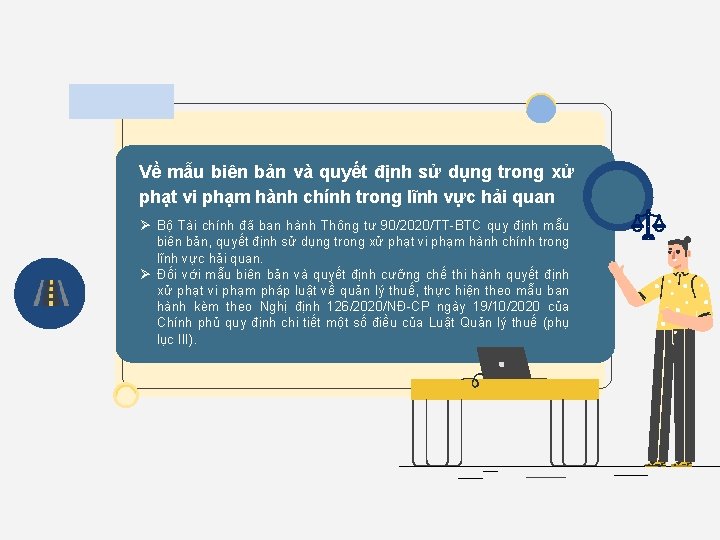 Về mẫu biên bản và quyết định sử dụng trong xử phạt vi phạm hành chính trong lĩnh vực hải quan

➢ Bộ Tài chính đã ban hành Thông tư 90/2020/TT-BTC quy định mẫu biên bản, quyết định sử dụng trong xử phạt vi phạm hành chính trong lĩnh vực hải quan.
➢ Đối với mẫu biên bản và quyết định cưỡng chế thi hành quyết định xử phạt vi phạm pháp luật về quản lý thuế, thực hiện theo mẫu ban hành kèm theo Nghị định 126/2020/NĐ-CP ngày 19/10/2020 của Chính phủ quy định chi tiết một số điều của Luật Quản lý thuế (phụ lục III).